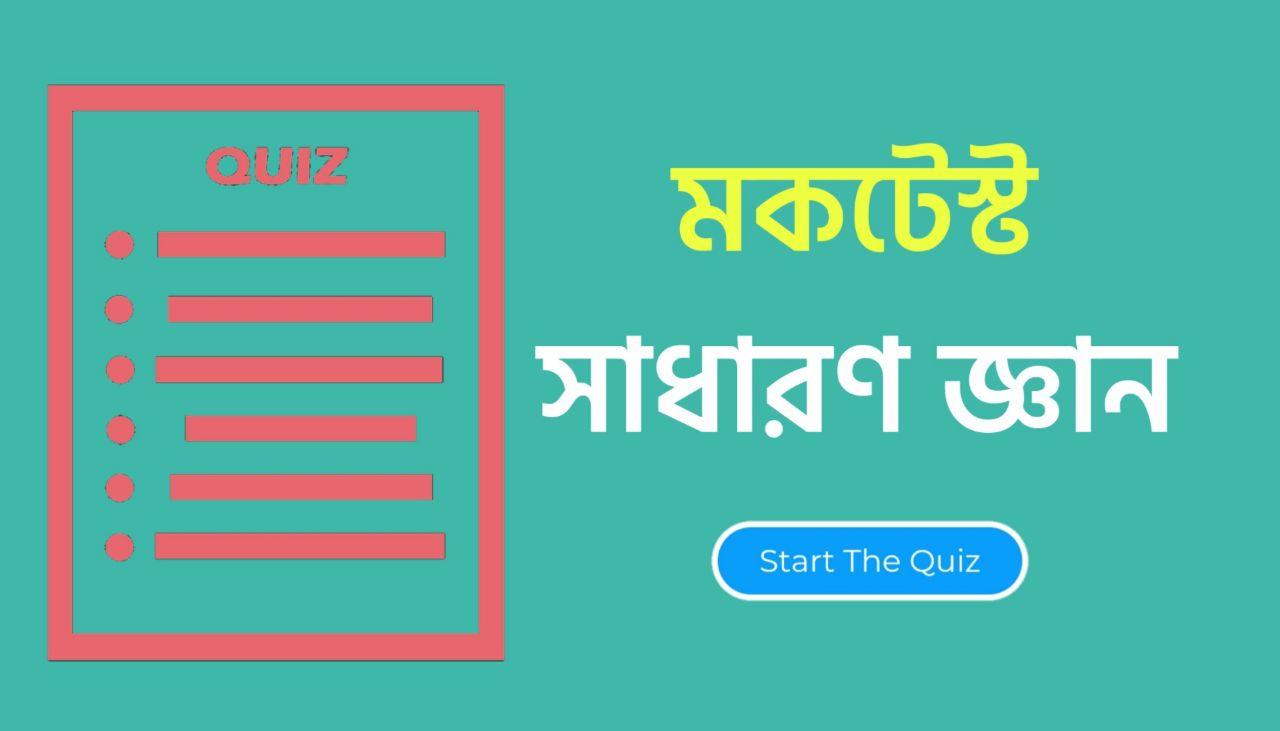 QUIZ

মকটেস্ট

সাধারণ জ্ঞান

Start The Quiz